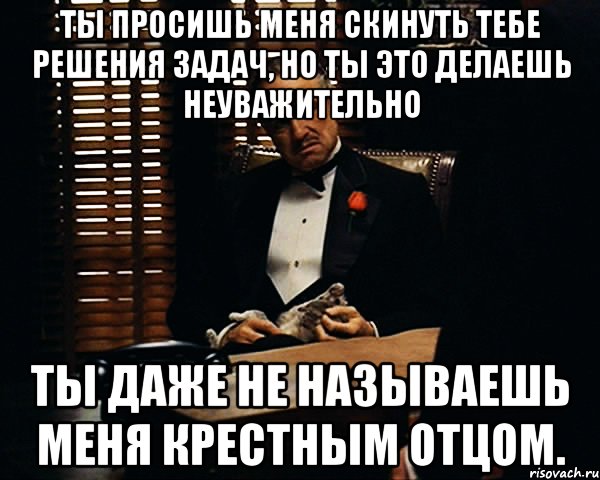 ТЫ ПРОСИШЬ МЕНЯ СКИНУТЬ ТЕБЕ РЕШЕНИЯ ЗАДАЧ, НО ТЫ ЭТО ДЕЛАЕШЬ НЕУВАЖИТЕЛЬНО

ТЫ ДАЖЕ НЕ НАЗЫВАЕШЬ МЕНЯ КРЕСТНЫМ ОТЦОМ.

risovach.ru